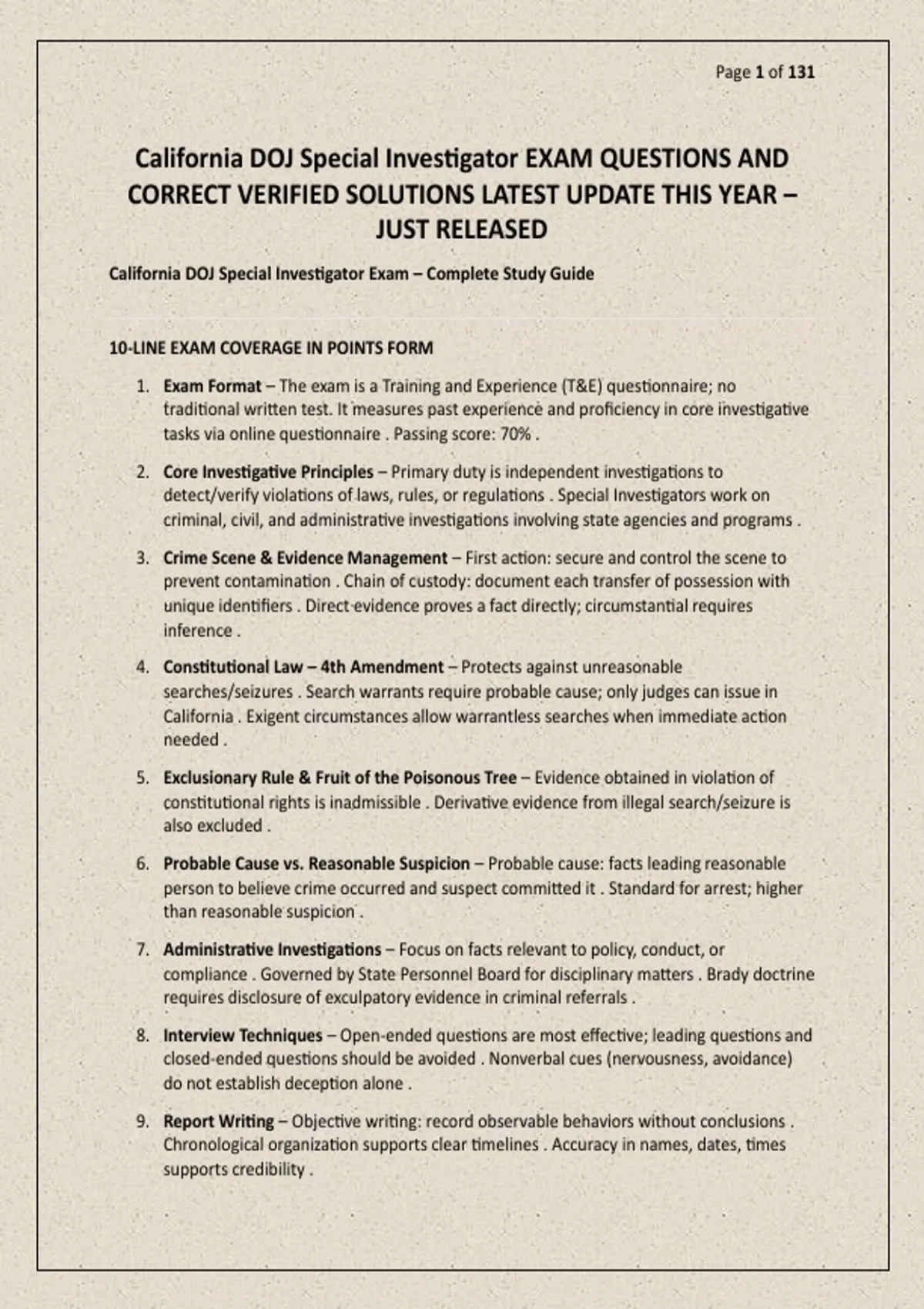 Page 1 of 131

California DOJ Special Investigator EXAM QUESTIONS AND CORRECT VERIFIED SOLUTIONS LATEST UPDATE THIS YEAR – JUST RELEASED

California DOJ Special Investigator Exam – Complete Study Guide

10-LINE EXAM COVERAGE IN POINTS FORM

1. Exam Format – The exam is a Training and Experience (T&E) questionnaire; no traditional written test. It measures past experience and proficiency in core investigative tasks via online questionnaire . Passing score: 70% .

2. Core Investigative Principles – Primary duty is independent investigations to detect/verify violations of laws, rules, or regulations . Special Investigators work on criminal, civil, and administrative investigations involving state agencies and programs .

3. Crime Scene & Evidence Management – First action: secure and control the scene to prevent contamination . Chain of custody: document each transfer of possession with unique identifiers . Direct evidence proves a fact directly; circumstantial requires inference .

4. Constitutional Law – 4th Amendment – Protects against unreasonable searches/seizures . Search warrants require probable cause; only judges can issue in California . Exigent circumstances allow warrantless searches when immediate action needed .

5. Exclusionary Rule & Fruit of the Poisonous Tree – Evidence obtained in violation of constitutional rights is inadmissible . Derivative evidence from illegal search/seizure is also excluded .

6. Probable Cause vs. Reasonable Suspicion – Probable cause: facts leading reasonable person to believe crime occurred and suspect committed it . Standard for arrest; higher than reasonable suspicion .

7. Administrative Investigations – Focus on facts relevant to policy, conduct, or compliance . Governed by State Personnel Board for disciplinary matters . Brady doctrine requires disclosure of exculpatory evidence in criminal referrals .

8. Interview Techniques – Open-ended questions are most effective; leading questions and closed-ended questions should be avoided . Nonverbal cues (nervousness, avoidance) do not establish deception alone .

9. Report Writing – Objective writing: record observable behaviors without conclusions . Chronological organization supports clear timelines . Accuracy in names, dates, times supports credibility .